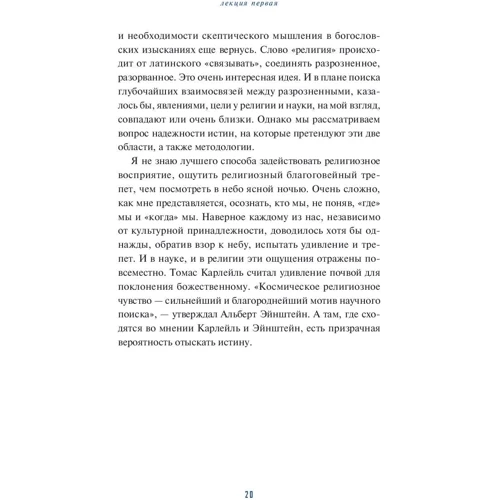 лекция первая

и необходимости скептического мышления в богословских изысканиях еще вернусь. Слово «религия» происходит от латинского «связывать», соединять разрозненное, разорванное. Это очень интересная идея. И в плане поиска глубочайших взаимосвязей между разрозненными, казалось бы, явлениями, цели у религии и науки, на мой взгляд, совпадают или очень близки. Однако мы рассматриваем вопрос надежности истин, на которые претендуют эти две области, а также методологии.

Я не знаю лучшего способа задействовать религиозное восприятие, ощутить религиозный благоговейный трепет, чем посмотреть в небо ясной ночью. Очень сложно, как мне представляется, осознать, кто мы, не поняв, «где» мы и «когда» мы. Наверное каждому из нас, независимо от культурной принадлежности, доводилось хотя бы однажды, обратив взор к небу, испытать удивление и трепет. И в науке, и в религии эти ощущения отражены повсеместно. Томас Карлейль считал удивление почвой для поклонения божественному. «Космическое религиозное чувство — сильнейший и благороднейший мотив научного поиска», — утверждал Альберт Эйнштейн. А там, где сходятся во мнении Карлейль и Эйнштейн, есть призрачная вероятность отыскать истину.

20